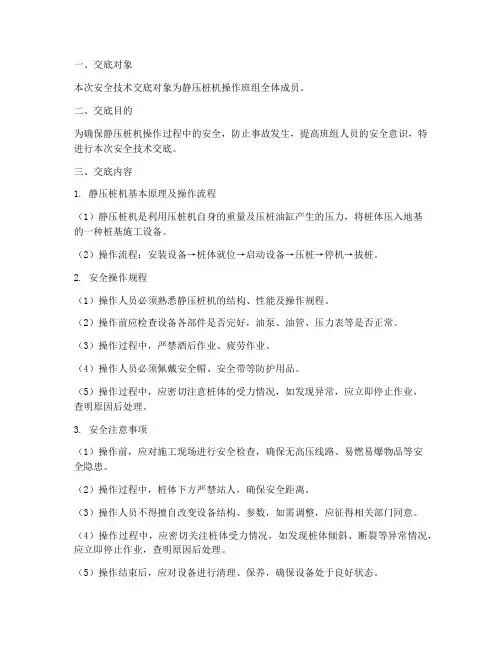 一、交底对象

本次安全技术交底对象为静压桩机操作班组全体成员。

二、交底目的

为确保静压桩机操作过程中的安全，防止事故发生，提高班组人员的安全意识，特进行本次安全技术交底。

三、交底内容

1. 静压桩机基本原理及操作流程

（1）静压桩机是利用压桩机自身的重量及压桩油缸产生的压力，将桩体压入地基的一种桩基施工设备。

（2）操作流程：安装设备→桩体就位→启动设备→压桩→停机→拔桩。

2. 安全操作规程

（1）操作人员必须熟悉静压桩机的结构、性能及操作规程。

（2）操作前应检查设备各部件是否完好，油泵、油管、压力表等是否正常。

（3）操作过程中，严禁酒后作业、疲劳作业。

（4）操作人员必须佩戴安全帽、安全带等防护用品。

（5）操作过程中，应密切注意桩体的受力情况，如发现异常，应立即停止作业，查明原因后处理。

3. 安全注意事项

（1）操作前，应对施工现场进行安全检查，确保无高压线路、易燃易爆物品等安全隐患。

（2）操作过程中，桩体下方严禁站人，确保安全距离。

（3）操作人员不得擅自改变设备结构、参数，如需调整，应征得相关部门同意。

（4）操作过程中，应密切关注桩体受力情况，如发现桩体倾斜、断裂等异常情况，应立即停止作业，查明原因后处理。

（5）操作结束后，应对设备进行清理、保养，确保设备处于良好状态。